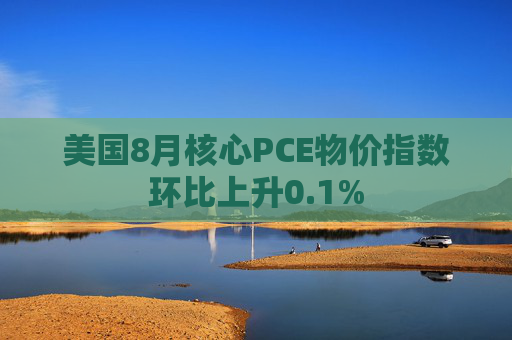 美国8月核心PCE物价指数环比上升0.1%